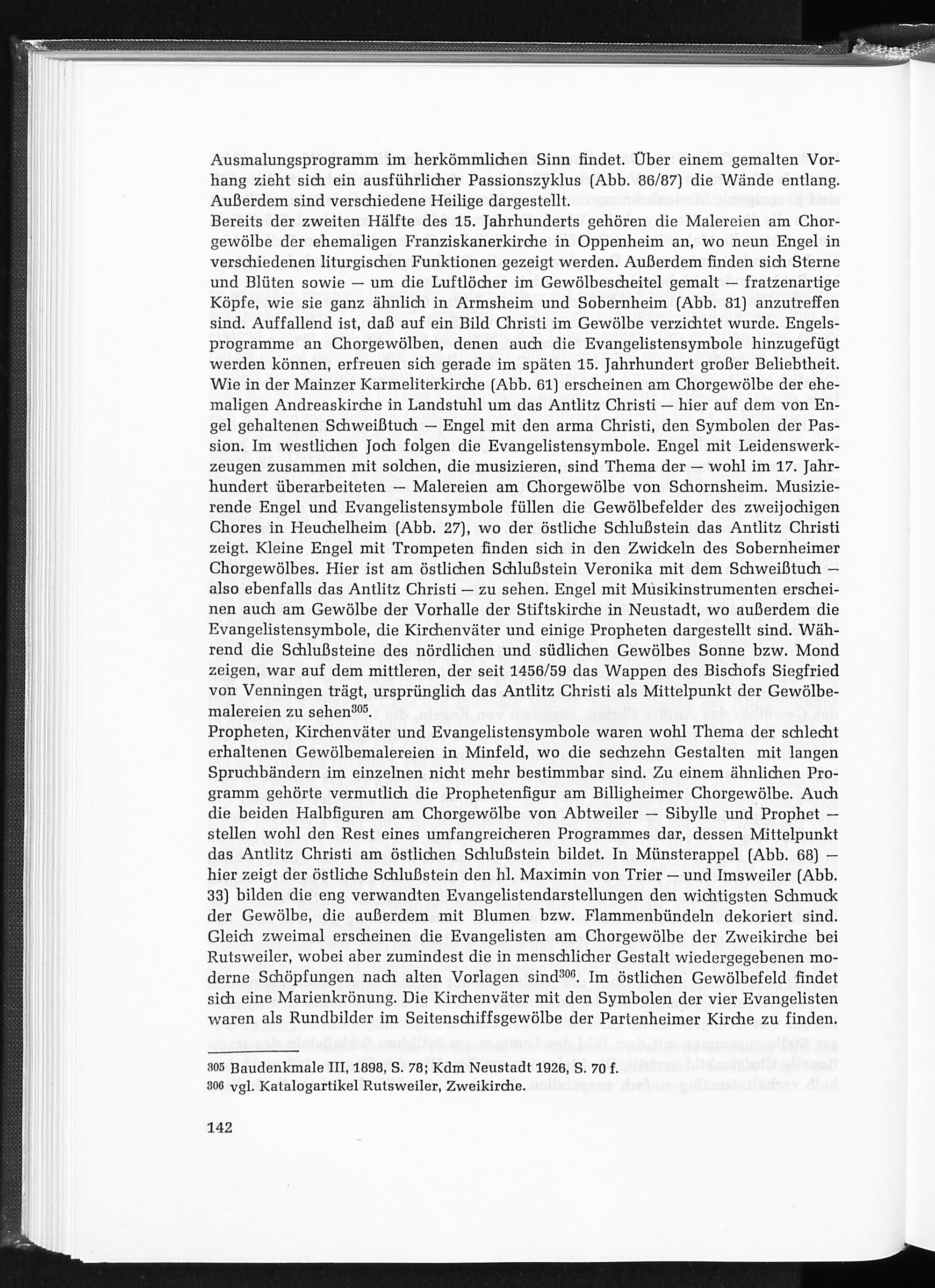 Ausmalungsprogramm im herkömmlichen Sinn findet. Über einem gemalten Vorhang zieht sich ein ausführlicher Passionszyklus (Abb. 86/87) die Wände entlang. Außerdem sind verschiedene Heilige dargestellt.
Bereits der zweiten Hälfte des 15. Jahrhunderts gehören die Malereien am Chorgewölbe der ehemaligen Franziskanerkirche in Oppenheim an, wo neun Engel in verschiedenen liturgischen Funktionen gezeigt werden. Außerdem finden sich Sterne und Blüten sowie — um die Luftlöcher im Gewölbescheitel gemalt — fratzenartige Köpfe, wie sie ganz ähnlich in Armsheim und Sobernheim (Abb. 81) anzutreffen sind. Auffallend ist, daß auf ein Bild Christi im Gewölbe verzichtet wurde. Engelsprogramme an Chorgewölben, denen auch die Evangelistensymbole hinzugefügt werden können, erfreuen sich gerade im späten 15. Jahrhundert großer Beliebtheit. Wie in der Mainzer Karmeliterkirche (Abb. 61) erscheinen am Chorgewölbe der ehemaligen Andreaskirche in Landstuhl um das Antlitz Christi — hier auf dem von Engel gehaltenen Schweißtuch — Engel mit den arma Christi, den Symbolen der Passion. Im westlichen Joch folgen die Evangelistensymbole. Engel mit Leidenswerkzeugen zusammen mit solchen, die musizieren, sind Thema der — wohl im 17. Jahrhundert überarbeiteten — Malereien am Chorgewölbe von Schornsheim. Musizierende Engel und Evangelistensymbole füllen die Gewölbefelder des zweijochigen Chores in Heuchelheim (Abb. 27), wo der östliche Schlußstein das Antlitz Christi zeigt. Kleine Engel mit Trompeten finden sich in den Zwickeln des Sobernheimer Chorgewölbes. Hier ist am östlichen Schlußstein Veronika mit dem Schweißtuch — also ebenfalls das Antlitz Christi — zu sehen. Engel mit Musikinstrumenten erscheinen auch am Gewölbe der Vorhalle der Stiftskirche in Neustadt, wo außerdem die Evangelistensymbole, die Kirchenväter und einige Propheten dargestellt sind. Während die Schlußsteine des nördlichen und südlichen Gewölbes Sonne bzw. Mond zeigen, war auf dem mittleren, der seit 1456/59 das Wappen des Bischofs Siegfried von Venningen trägt, ursprünglich das Antlitz Christi als Mittelpunkt der Gewölbemalereien zu sehen$^{305}$.
Propheten, Kirchenväter und Evangelistensymbole waren wohl Thema der schlecht erhaltenen Gewölbemalereien in Minfeld, wo die sechzehn Gestalten mit langen Spruchbändern im einzelnen nicht mehr bestimmbar sind. Zu einem ähnlichen Programm gehörte vermutlich die Prophetenfigur am Billigheimer Chorgewölbe. Auch die beiden Halbfiguren am Chorgewölbe von Abtweiler — Sibylle und Prophet — stellen wohl den Rest eines umfangreicheren Programmes dar, dessen Mittelpunkt das Antlitz Christi am östlichen Schlußstein bildet. In Münsterappel (Abb. 68) — hier zeigt der östliche Schlußstein den hl. Maximin von Trier — und Imsweiler (Abb. 33) bilden die eng verwandten Evangelistendarstellungen den wichtigsten Schmuck der Gewölbe, die außerdem mit Blumen bzw. Flammenbündeln dekoriert sind. Gleich zweimal erscheinen die Evangelisten am Chorgewölbe der Zweikirche bei Rutsweiler, wobei aber zumindest die in menschlicher Gestalt wiedergegebenen moderne Schöpfungen nach alten Vorlagen sind$^{306}$. Im östlichen Gewölbefeld findet sich eine Marienkrönung. Die Kirchenväter mit den Symbolen der vier Evangelisten waren als Rundbilder im Seitenschiffsgewölbe der Partenheimer Kirche zu finden.

305 Baudenkmale III, 1898, S. 78; Kdm Neustadt 1926, S. 70 f.
306 vgl. Katalogartikel Rutsweiler, Zweikirche.

142